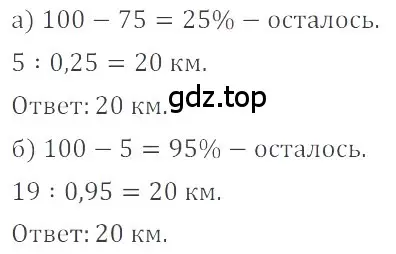 а) $100 - 75 = 25\%$ – осталось.

$5 : 0,25 = 20$ км.

Ответ: 20 км. gdz.top

б) $100 - 5 = 95\%$ – осталось.

$19 : 0,95 = 20$ км.

Ответ: 20 км.